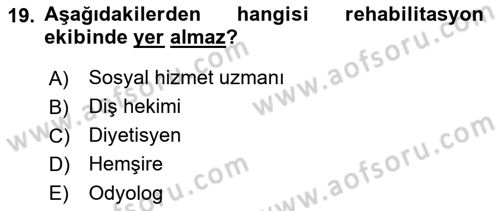 19. Aşağıdakilerden hangisi rehabilitasyon ekibinde yer almaz?

A) Sosyal hizmet uzmanı
B) Diş hekimi
C) Diyetisyen
D) Hemşire
E) Odyolog

www.aofsoru.com
www.aofsoru.com
www.aofsoru.com
www.aofsoru.com